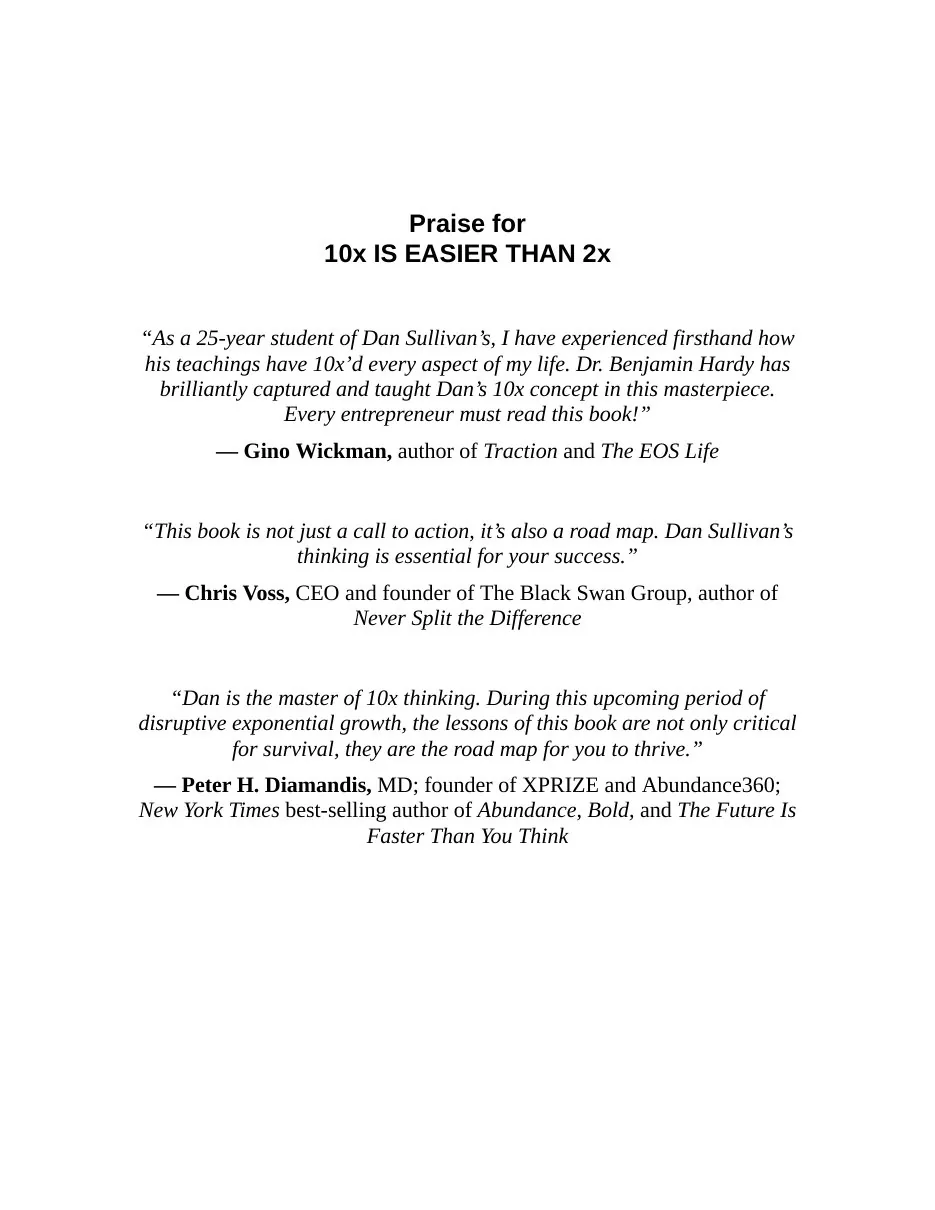 Praise for
10x IS EASIER THAN 2x

“As a 25-year student of Dan Sullivan’s, I have experienced firsthand how his teachings have 10x’d every aspect of my life. Dr. Benjamin Hardy has brilliantly captured and taught Dan’s 10x concept in this masterpiece. Every entrepreneur must read this book!”

— Gino Wickman, author of Traction and The EOS Life

“This book is not just a call to action, it’s also a road map. Dan Sullivan’s thinking is essential for your success.”

— Chris Voss, CEO and founder of The Black Swan Group, author of Never Split the Difference

“Dan is the master of 10x thinking. During this upcoming period of disruptive exponential growth, the lessons of this book are not only critical for survival, they are the road map for you to thrive.”

— Peter H. Diamandis, MD; founder of XPRIZE and Abundance360; New York Times best-selling author of Abundance, Bold, and The Future Is Faster Than You Think